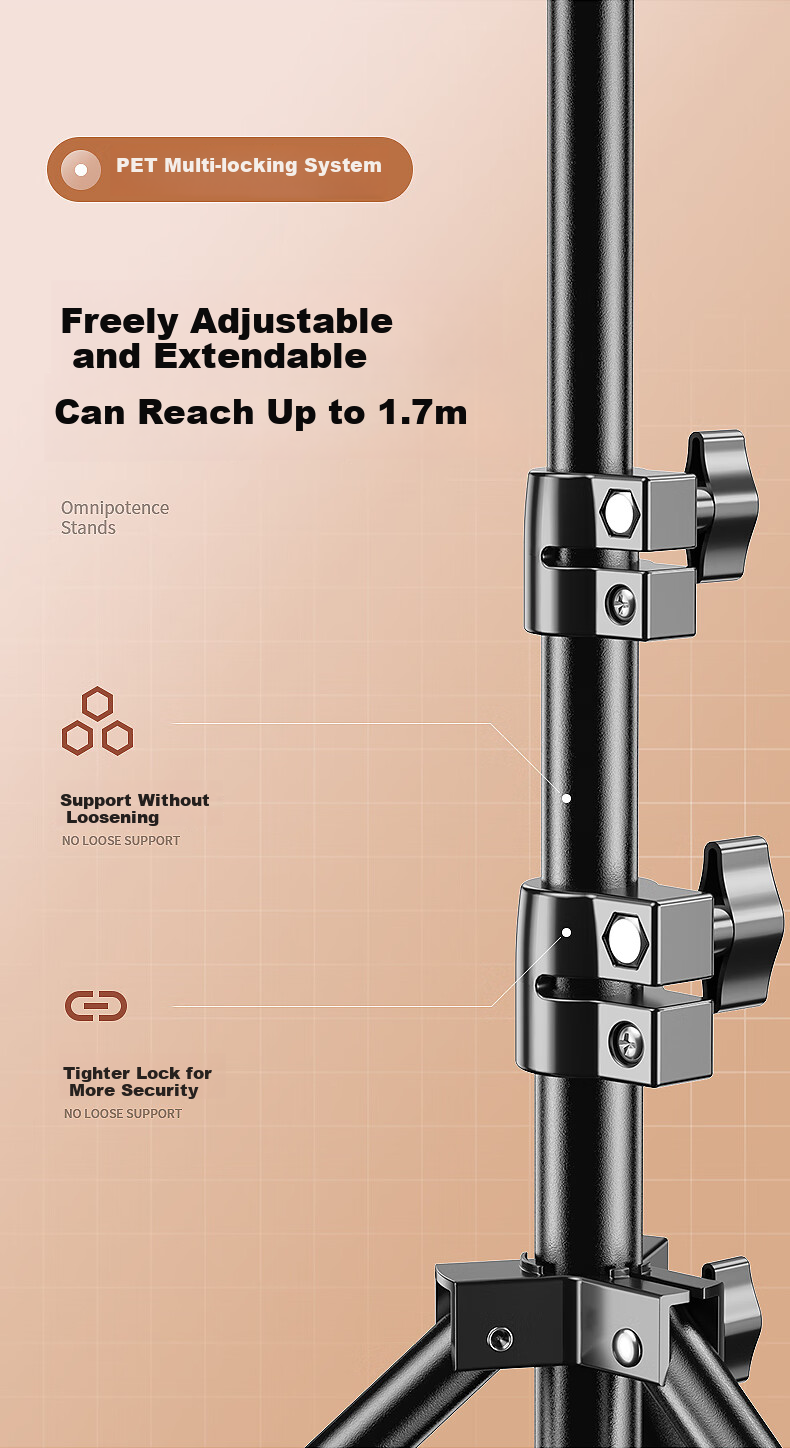 PET Multi-locking System

Freely Adjustable and Extendable

Can Reach Up to 1.7m

Omnipotence Stands

Support Without Loosening

NO LOOSE SUPPORT

Tighter Lock for More Security

NO LOOSE SUPPORT